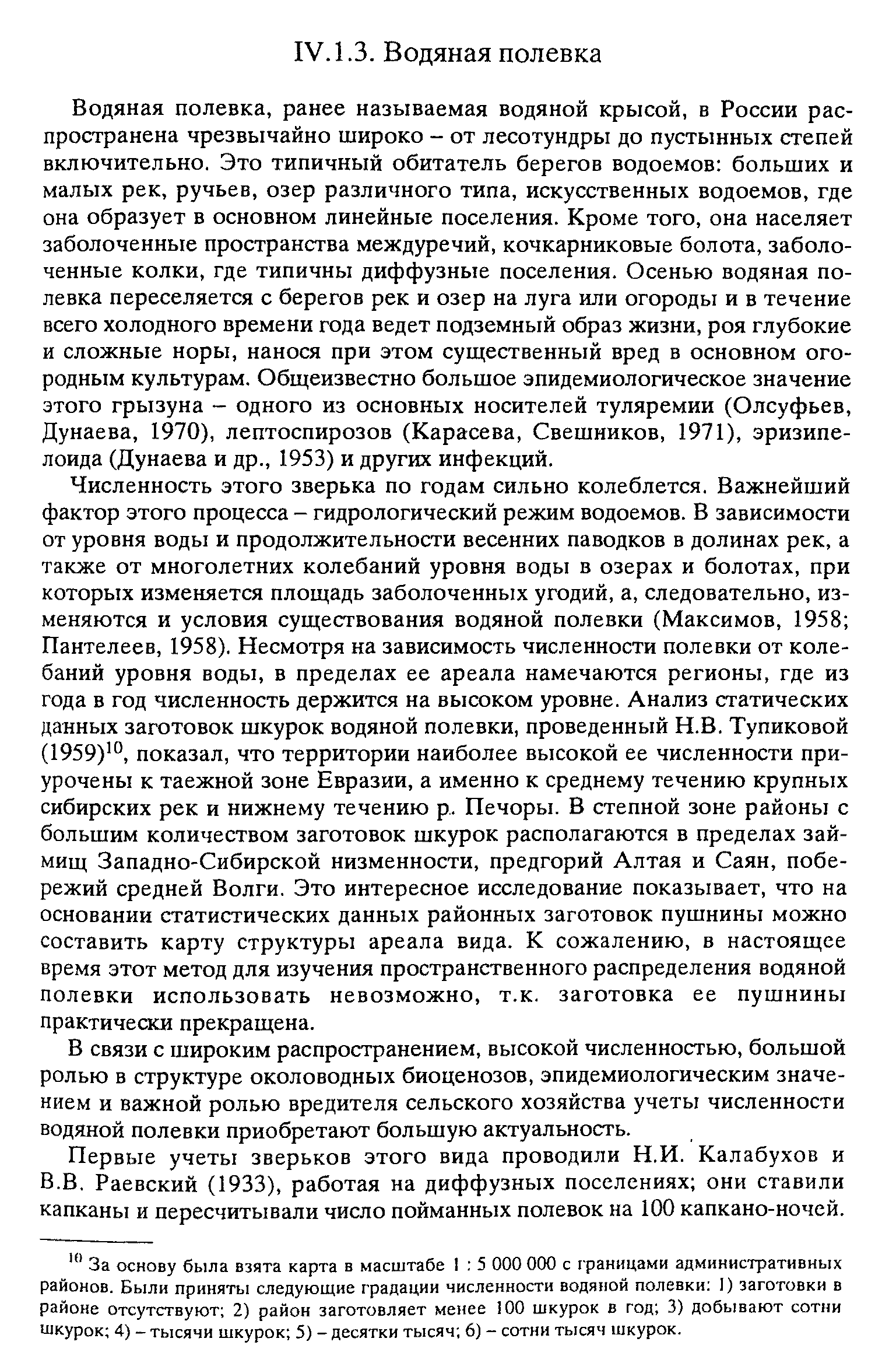 IV.1.3. Водяная полевка

Водяная полевка, ранее называемая водяной крысой, в России распространена чрезвычайно широко – от лесотундры до пустынных степей включительно. Это типичный обитатель берегов водоемов: больших и малых рек, ручьев, озер различного типа, искусственных водоемов, где она образует в основном линейные поселения. Кроме того, она населяет заболоченные пространства междуречий, кочкарниковые болота, заболоченные колки, где типичны диффузные поселения. Осенью водяная полевка переселяется с берегов рек и озер на луга или огороды и в течение всего холодного времени года ведет подземный образ жизни, роя глубокие и сложные норы, нанося при этом существенный вред в основном огородным культурам. Общеизвестно большое эпидемиологическое значение этого грызуна – одного из основных носителей туляремии (Олсуфьев, Дунаева, 1970), лептоспирозов (Карасева, Свешников, 1971), эризипелоида (Дунаева и др., 1953) и других инфекций.

Численность этого зверька по годам сильно колеблется. Важнейший фактор этого процесса – гидрологический режим водоемов. В зависимости от уровня воды и продолжительности весенних паводков в долинах рек, а также от многолетних колебаний уровня воды в озерах и болотах, при которых изменяется площадь заболоченных угодий, а, следовательно, изменяются и условия существования водяной полевки (Максимов, 1958; Пантелеев, 1958). Несмотря на зависимость численности полевки от колебаний уровня воды, в пределах ее ареала намечаются регионы, где из года в год численность держится на высоком уровне. Анализ статических данных заготовок шкурок водяной полевки, проведенный Н.В. Тупиковой (1959)$^{10}$, показал, что территории наиболее высокой ее численности приурочены к таежной зоне Евразии, а именно к среднему течению крупных сибирских рек и нижнему течению р. Печоры. В степной зоне районы с большим количеством заготовок шкурок располагаются в пределах займищ Западно-Сибирской низменности, предгорий Алтая и Саян, побережий средней Волги. Это интересное исследование показывает, что на основании статистических данных районных заготовок пушнины можно составить карту структуры ареала вида. К сожалению, в настоящее время этот метод для изучения пространственного распределения водяной полевки использовать невозможно, т.к. заготовка ее пушнины практически прекращена.

В связи с широким распространением, высокой численностью, большой ролью в структуре околоводных биоценозов, эпидемиологическим значением и важной ролью вредителя сельского хозяйства учеты численности водяной полевки приобретают большую актуальность.

Первые учеты зверьков этого вида проводили Н.И. Калабухов и В.В. Раевский (1933), работая на диффузных поселениях; они ставили капканы и пересчитывали число пойманных полевок на 100 капкано-ночей.

$^{10}$ За основу была взята карта в масштабе 1 : 5 000 000 с границами административных районов. Были приняты следующие градации численности водяной полевки: 1) заготовки в районе отсутствуют; 2) район заготовляет менее 100 шкурок в год; 3) добывают сотни шкурок; 4) – тысячи шкурок; 5) – десятки тысяч; 6) – сотни тысяч шкурок.